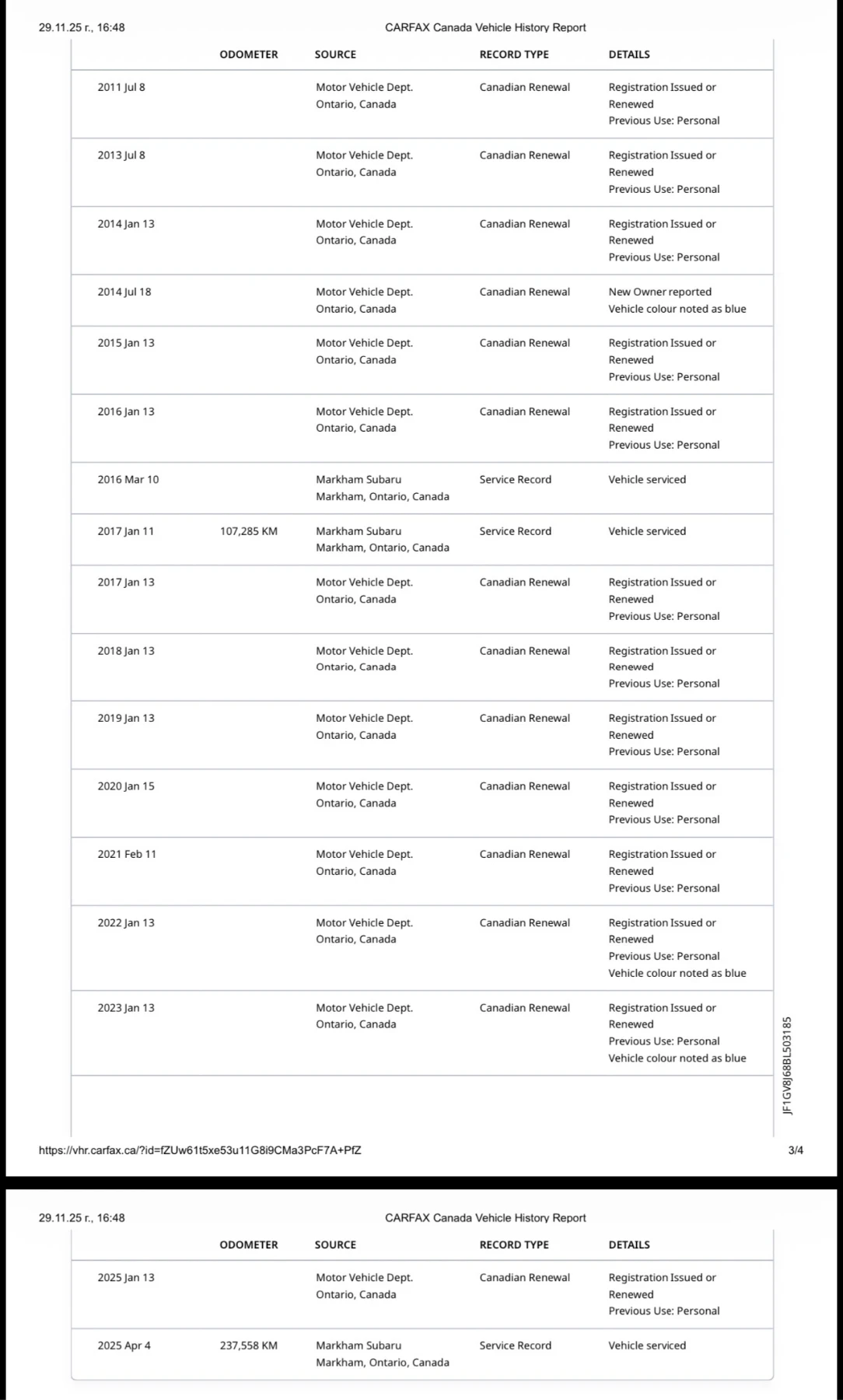 29.11.25 г., 16:48 CARFAX Canada Vehicle History Report

| | ODOMETER | SOURCE | RECORD TYPE | DETAILS |
|---|---|---|---|---|
| 2011 Jul 8 | | Motor Vehicle Dept. Ontario, Canada | Canadian Renewal | Registration Issued or Renewed Previous Use: Personal |
| 2013 Jul 8 | | Motor Vehicle Dept. Ontario, Canada | Canadian Renewal | Registration Issued or Renewed Previous Use: Personal |
| 2014 Jan 13 | | Motor Vehicle Dept. Ontario, Canada | Canadian Renewal | Registration Issued or Renewed Previous Use: Personal |
| 2014 Jul 18 | | Motor Vehicle Dept. Ontario, Canada | Canadian Renewal | New Owner reported Vehicle colour noted as blue |
| 2015 Jan 13 | | Motor Vehicle Dept. Ontario, Canada | Canadian Renewal | Registration Issued or Renewed Previous Use: Personal |
| 2016 Jan 13 | | Motor Vehicle Dept. Ontario, Canada | Canadian Renewal | Registration Issued or Renewed Previous Use: Personal |
| 2016 Mar 10 | | Markham Subaru Markham, Ontario, Canada | Service Record | Vehicle serviced |
| 2017 Jan 11 | 107,285 KM | Markham Subaru Markham, Ontario, Canada | Service Record | Vehicle serviced |
| 2017 Jan 13 | | Motor Vehicle Dept. Ontario, Canada | Canadian Renewal | Registration Issued or Renewed Previous Use: Personal |
| 2018 Jan 13 | | Motor Vehicle Dept. Ontario, Canada | Canadian Renewal | Registration Issued or Renewed Previous Use: Personal |
| 2019 Jan 13 | | Motor Vehicle Dept. Ontario, Canada | Canadian Renewal | Registration Issued or Renewed Previous Use: Personal |
| 2020 Jan 15 | | Motor Vehicle Dept. Ontario, Canada | Canadian Renewal | Registration Issued or Renewed Previous Use: Personal |
| 2021 Feb 11 | | Motor Vehicle Dept. Ontario, Canada | Canadian Renewal | Registration Issued or Renewed Previous Use: Personal |
| 2022 Jan 13 | | Motor Vehicle Dept. Ontario, Canada | Canadian Renewal | Registration Issued or Renewed Previous Use: Personal Vehicle colour noted as blue |
| 2023 Jan 13 | | Motor Vehicle Dept. Ontario, Canada | Canadian Renewal | Registration Issued or Renewed Previous Use: Personal Vehicle colour noted as blue |

JF1GV8J68BL503185

https://vhr.carfax.ca/?id=fZUw61t5xe53u11G8i9CMa3PcF7A+PfZ 3/4

29.11.25 г., 16:48 CARFAX Canada Vehicle History Report

| | ODOMETER | SOURCE | RECORD TYPE | DETAILS |
|---|---|---|---|---|
| 2025 Jan 13 | | Motor Vehicle Dept. Ontario, Canada | Canadian Renewal | Registration Issued or Renewed Previous Use: Personal |
| 2025 Apr 4 | 237,558 KM | Markham Subaru Markham, Ontario, Canada | Service Record | Vehicle serviced |